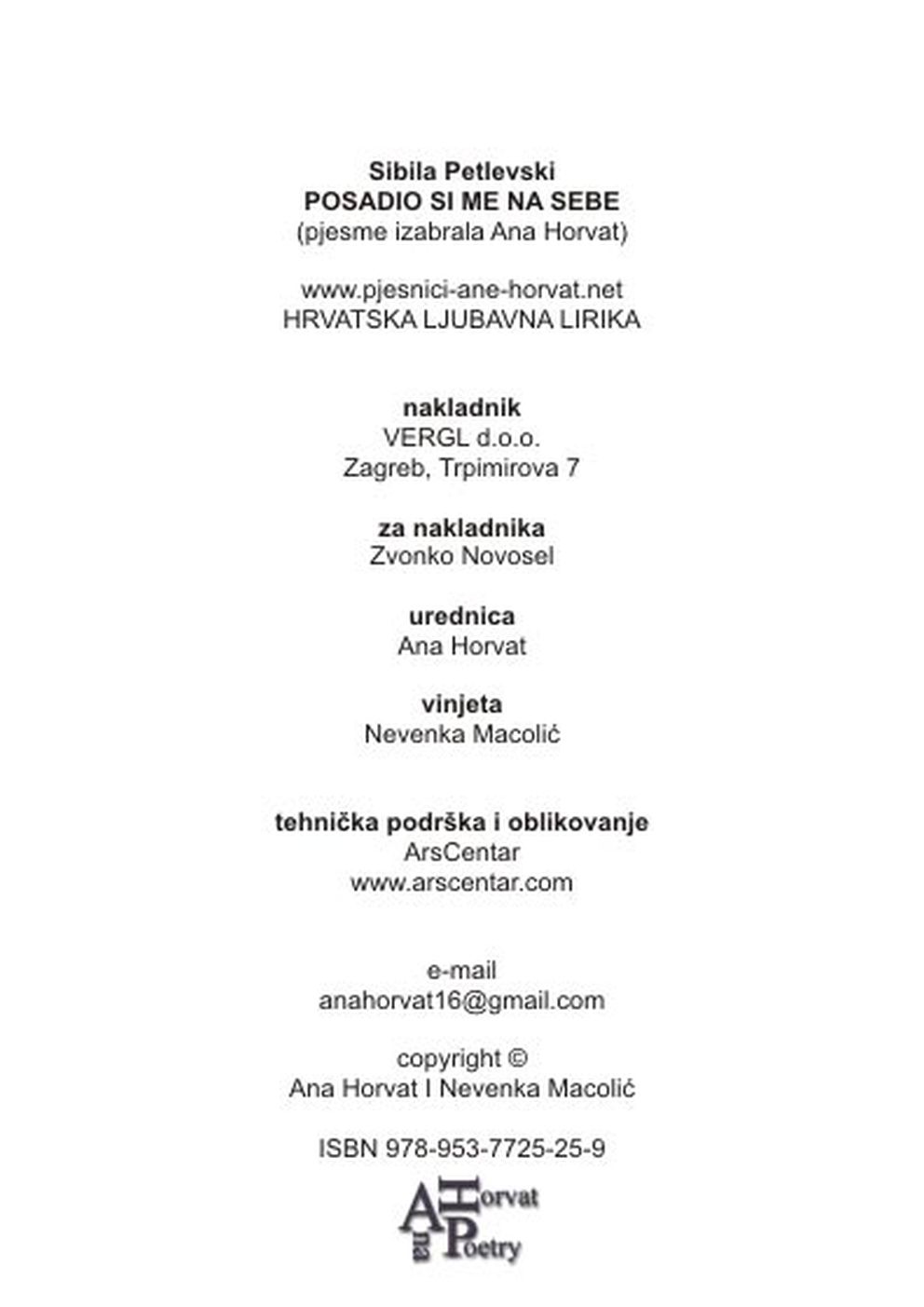 Sibila Petlevski
POSADIO SI ME NA SEBE
(pjesme izabrala Ana Horvat)

www.pjesnici-ane-horvat.net
HRVATSKA LJUBAVNA LIRIKA

nakladnik
VERGL d.o.o.
Zagreb, Trpimirova 7

za nakladnika
Zvonko Novosel

urednica
Ana Horvat

vinjeta
Nevenka Macolić

tehnička podrška i oblikovanje
ArsCentar
www.arscentar.com

e-mail
anahorvat16@gmail.com

copyright ©
Ana Horvat I Nevenka Macolić

ISBN 978-953-7725-25-9

Ana Horvat Poetry